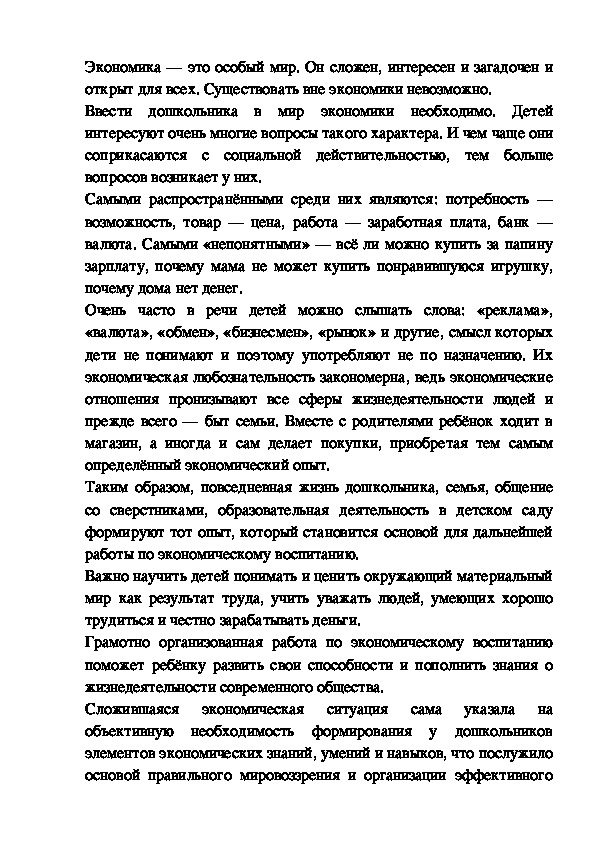 Экономика — это особый мир. Он сложен, интересен и загадочен и открыт для всех. Существовать вне экономики невозможно.
Ввести дошкольника в мир экономики необходимо. Детей интересуют очень многие вопросы такого характера. И чем чаще они соприкасаются с социальной действительностью, тем больше вопросов возникает у них.
Самыми распространёнными среди них являются: потребность — возможность, товар — цена, работа — заработная плата, банк — валюта. Самыми «непонятными» — всё ли можно купить за папину зарплату, почему мама не может купить понравившуюся игрушку, почему дома нет денег.
Очень часто в речи детей можно слышать слова: «реклама», «валюта», «обмен», «бизнесмен», «рынок» и другие, смысл которых дети не понимают и поэтому употребляют не по назначению. Их экономическая любознательность закономерна, ведь экономические отношения пронизывают все сферы жизнедеятельности людей и прежде всего — быт семьи. Вместе с родителями ребёнок ходит в магазин, а иногда и сам делает покупки, приобретая тем самым определённый экономический опыт.
Таким образом, повседневная жизнь дошкольника, семья, общение со сверстниками, образовательная деятельность в детском саду формируют тот опыт, который становится основой для дальнейшей работы по экономическому воспитанию.
Важно научить детей понимать и ценить окружающий материальный мир как результат труда, учить уважать людей, умеющих хорошо трудиться и честно зарабатывать деньги.
Грамотно организованная работа по экономическому воспитанию поможет ребёнку развить свои способности и пополнить знания о жизнедеятельности современного общества.
Сложившаяся экономическая ситуация сама указала на объективную необходимость формирования у дошкольников элементов экономических знаний, умений и навыков, что послужило основой правильного мировоззрения и организации эффективного